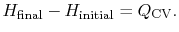 $H_{\text{final}} - H_{\text{initial}} = Q_{\text{CV}}.$